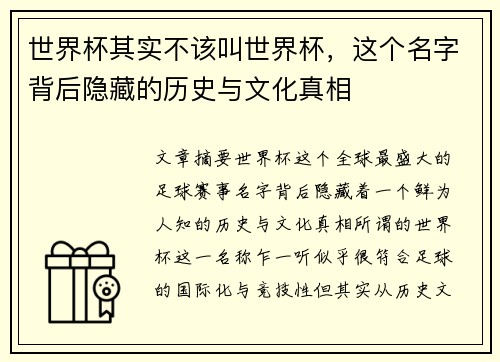 世界杯其实不该叫世界杯，这个名字背后隐藏的历史与文化真相

文章摘要世界杯这个全球最盛大的足球赛事名字背后隐藏着一个鲜为人知的历史与文化真相所谓的世界杯这一名称乍一听似乎很符合足球的国际化与竞技性但其实从历史文